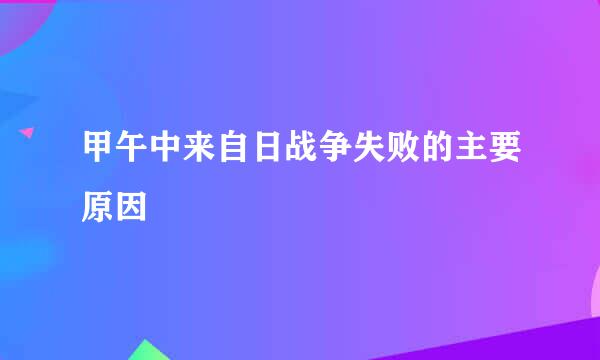 甲午中来自日战争失败的主要原因